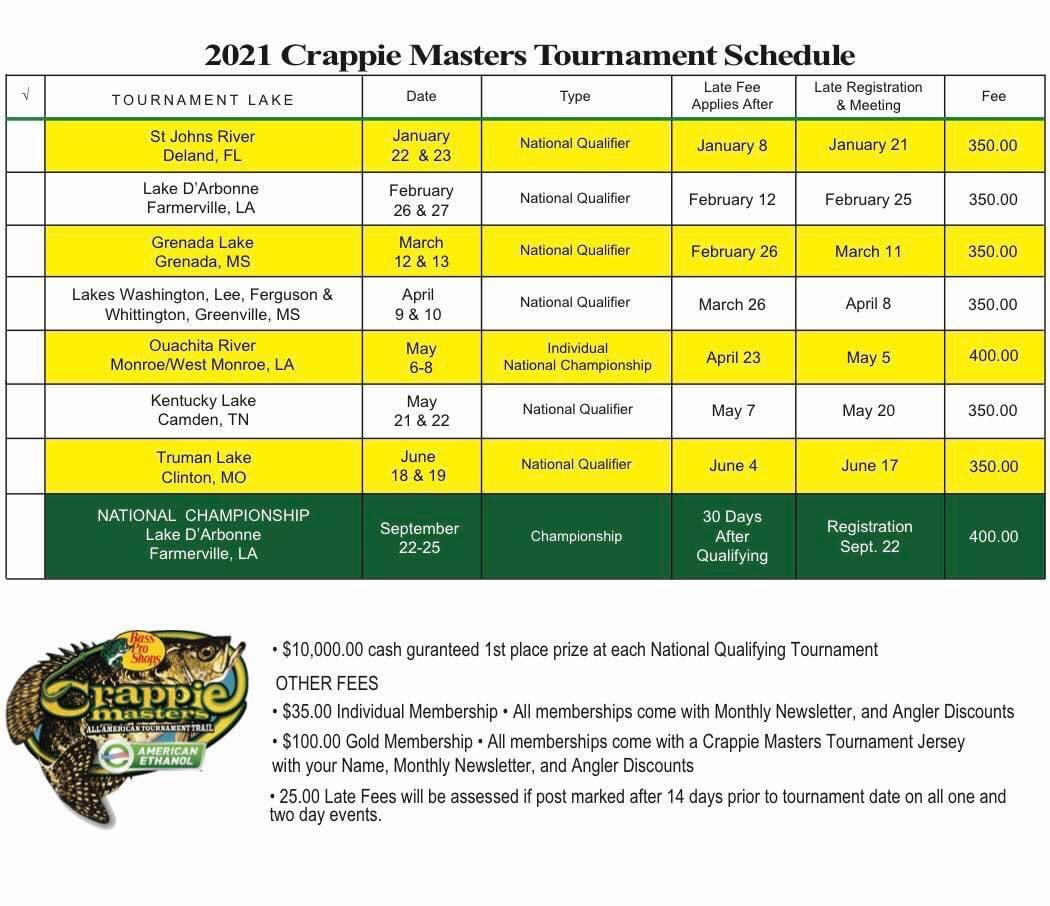 2021 Crappie Masters Tournament Schedule

| √ | TOURNAMENT LAKE | Date | Type | Late Fee Applies After | Late Registration & Meeting | Fee |
|---|---|---|---|---|---|---|
| | St Johns River Deland, FL | January 22 & 23 | National Qualifier | January 8 | January 21 | 350.00 |
| | Lake D'Arbonne Farmerville, LA | February 26 & 27 | National Qualifier | February 12 | February 25 | 350.00 |
| | Grenada Lake Grenada, MS | March 12 & 13 | National Qualifier | February 26 | March 11 | 350.00 |
| | Lakes Washington, Lee, Ferguson & Whittington, Greenville, MS | April 9 & 10 | National Qualifier | March 26 | April 8 | 350.00 |
| | Ouachita River Monroe/West Monroe, LA | May 6-8 | Individual National Championship | April 23 | May 5 | 400.00 |
| | Kentucky Lake Camden, TN | May 21 & 22 | National Qualifier | May 7 | May 20 | 350.00 |
| | Truman Lake Clinton, MO | June 18 & 19 | National Qualifier | June 4 | June 17 | 350.00 |
| | NATIONAL CHAMPIONSHIP Lake D'Arbonne Farmerville, LA | September 22-25 | Championship | 30 Days After Qualifying | Registration Sept. 22 | 400.00 |

Bass Pro Shops
Crappie masters
ALL AMERICAN TOURNAMENT TRAIL
AMERICAN ETHANOL

• $10,000.00 cash guranteed 1st place prize at each National Qualifying Tournament

OTHER FEES

• $35.00 Individual Membership • All memberships come with Monthly Newsletter, and Angler Discounts

• $100.00 Gold Membership • All memberships come with a Crappie Masters Tournament Jersey with your Name, Monthly Newsletter, and Angler Discounts

• 25.00 Late Fees will be assessed if post marked after 14 days prior to tournament date on all one and two day events.